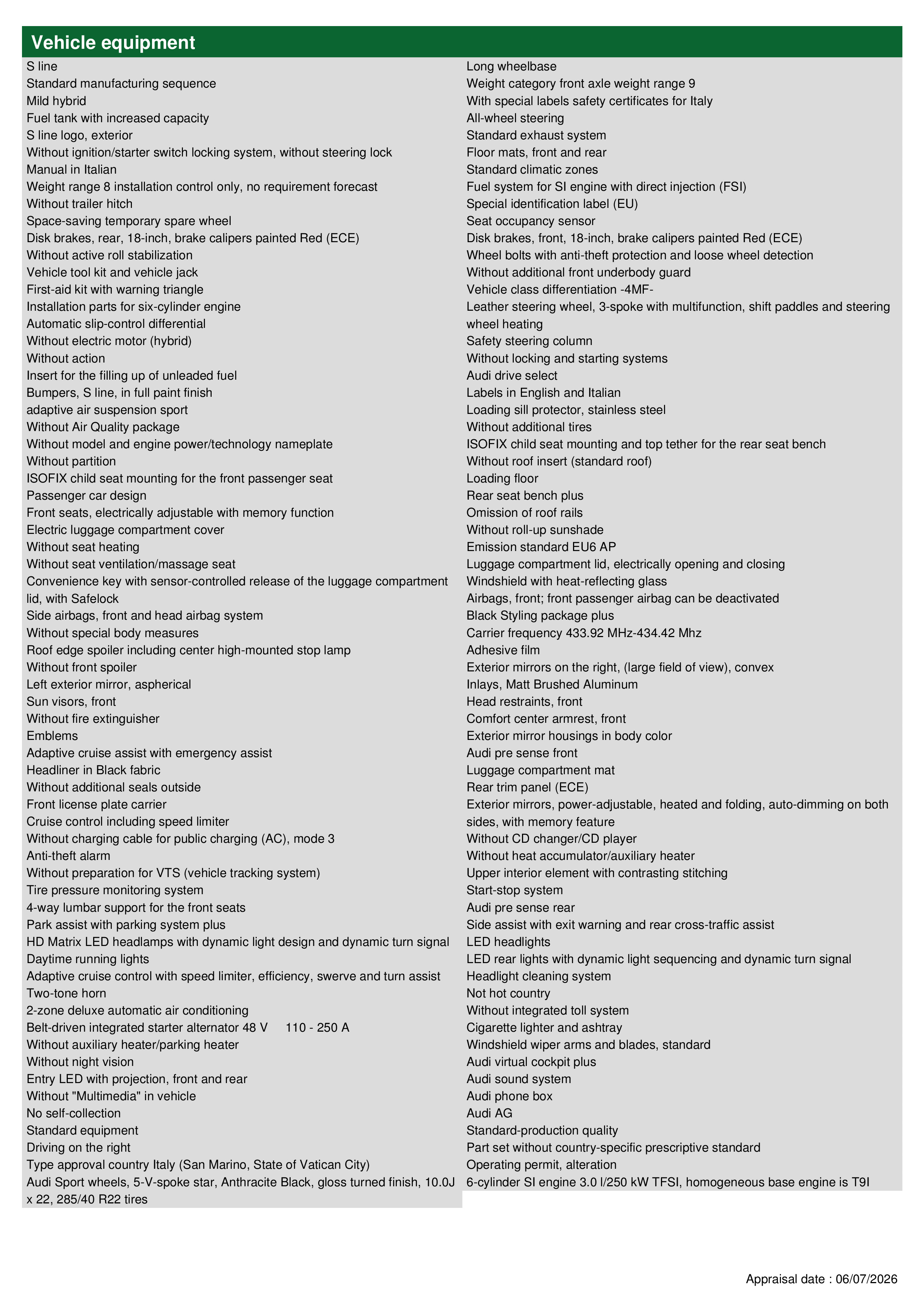 Vehicle equipment

S line
Standard manufacturing sequence
Mild hybrid
Fuel tank with increased capacity
S line logo, exterior
Without ignition/starter switch locking system, without steering lock
Manual in Italian
Weight range 8 installation control only, no requirement forecast
Without trailer hitch
Space-saving temporary spare wheel
Disk brakes, rear, 18-inch, brake calipers painted Red (ECE)
Without active roll stabilization
Vehicle tool kit and vehicle jack
First-aid kit with warning triangle
Installation parts for six-cylinder engine
Automatic slip-control differential
Without electric motor (hybrid)
Without action
Insert for the filling up of unleaded fuel
Bumpers, S line, in full paint finish
adaptive air suspension sport
Without Air Quality package
Without model and engine power/technology nameplate
Without partition
ISOFIX child seat mounting for the front passenger seat
Passenger car design
Front seats, electrically adjustable with memory function
Electric luggage compartment cover
Without seat heating
Without seat ventilation/massage seat
Convenience key with sensor-controlled release of the luggage compartment lid, with Safelock
Side airbags, front and head airbag system
Without special body measures
Roof edge spoiler including center high-mounted stop lamp
Without front spoiler
Left exterior mirror, aspherical
Sun visors, front
Without fire extinguisher
Emblems
Adaptive cruise assist with emergency assist
Headliner in Black fabric
Without additional seals outside
Front license plate carrier
Cruise control including speed limiter
Without charging cable for public charging (AC), mode 3
Anti-theft alarm
Without preparation for VTS (vehicle tracking system)
Tire pressure monitoring system
4-way lumbar support for the front seats
Park assist with parking system plus
HD Matrix LED headlamps with dynamic light design and dynamic turn signal
Daytime running lights
Adaptive cruise control with speed limiter, efficiency, swerve and turn assist
Two-tone horn
2-zone deluxe automatic air conditioning
Belt-driven integrated starter alternator 48 V 110 - 250 A
Without auxiliary heater/parking heater
Without night vision
Entry LED with projection, front and rear
Without "Multimedia" in vehicle
No self-collection
Standard equipment
Driving on the right
Type approval country Italy (San Marino, State of Vatican City)
Audi Sport wheels, 5-V-spoke star, Anthracite Black, gloss turned finish, 10.0J x 22, 285/40 R22 tires

Long wheelbase
Weight category front axle weight range 9
With special labels safety certificates for Italy
All-wheel steering
Standard exhaust system
Floor mats, front and rear
Standard climatic zones
Fuel system for SI engine with direct injection (FSI)
Special identification label (EU)
Seat occupancy sensor
Disk brakes, front, 18-inch, brake calipers painted Red (ECE)
Wheel bolts with anti-theft protection and loose wheel detection
Without additional front underbody guard
Vehicle class differentiation -4MF-
Leather steering wheel, 3-spoke with multifunction, shift paddles and steering wheel heating
Safety steering column
Without locking and starting systems
Audi drive select
Labels in English and Italian
Loading sill protector, stainless steel
Without additional tires
ISOFIX child seat mounting and top tether for the rear seat bench
Without roof insert (standard roof)
Loading floor
Rear seat bench plus
Omission of roof rails
Without roll-up sunshade
Emission standard EU6 AP
Luggage compartment lid, electrically opening and closing
Windshield with heat-reflecting glass
Airbags, front; front passenger airbag can be deactivated
Black Styling package plus
Carrier frequency 433.92 MHz-434.42 Mhz
Adhesive film
Exterior mirrors on the right, (large field of view), convex
Inlays, Matt Brushed Aluminum
Head restraints, front
Comfort center armrest, front
Exterior mirror housings in body color
Audi pre sense front
Luggage compartment mat
Rear trim panel (ECE)
Exterior mirrors, power-adjustable, heated and folding, auto-dimming on both sides, with memory feature
Without CD changer/CD player
Without heat accumulator/auxiliary heater
Upper interior element with contrasting stitching
Start-stop system
Audi pre sense rear
Side assist with exit warning and rear cross-traffic assist
LED headlights
LED rear lights with dynamic light sequencing and dynamic turn signal
Headlight cleaning system
Not hot country
Without integrated toll system
Cigarette lighter and ashtray
Windshield wiper arms and blades, standard
Audi virtual cockpit plus
Audi sound system
Audi phone box
Audi AG
Standard-production quality
Part set without country-specific prescriptive standard
Operating permit, alteration
6-cylinder SI engine 3.0 l/250 kW TFSI, homogeneous base engine is T9I

Appraisal date : 06/07/2026